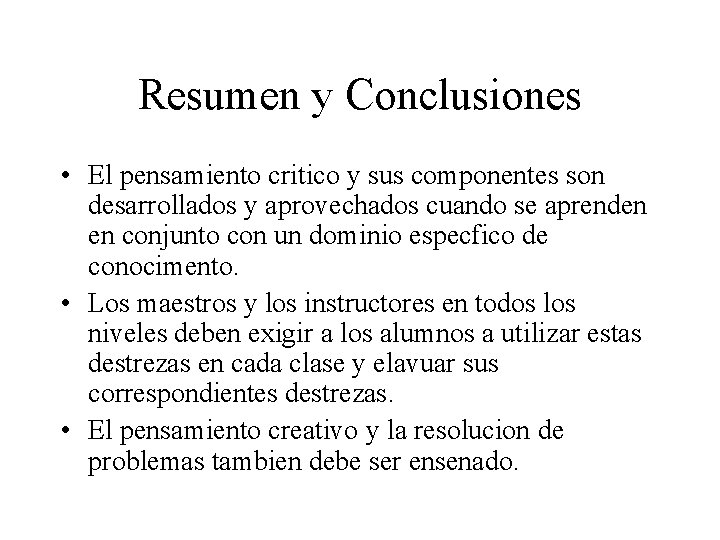 Resumen y Conclusiones

• El pensamiento critico y sus componentes son desarrollados y aprovechados cuando se aprenden en conjunto con un dominio especfico de conocimento.

• Los maestros y los instructores en todos los niveles deben exigir a los alumnos a utilizar estas destrezas en cada clase y elavuar sus correspondientes destrezas.

• El pensamiento creativo y la resolucion de problemas tambien debe ser ensenado.